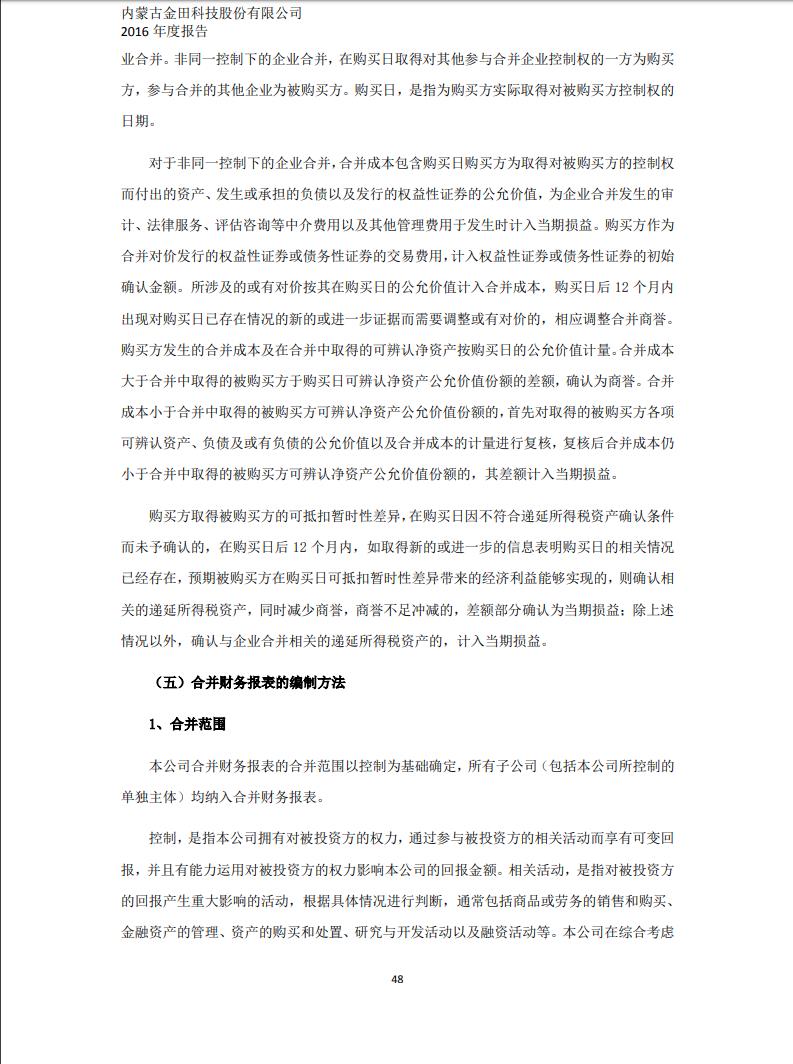 内蒙古金田科技股份有限公司
2016 年度报告

业合并。非同一控制下的企业合并，在购买日取得对其他参与合并企业控制权的一方为购买方，参与合并的其他企业为被购买方。购买日，是指为购买方实际取得对被购买方控制权的日期。

对于非同一控制下的企业合并，合并成本包含购买日购买方为取得对被购买方的控制权而付出的资产、发生或承担的负债以及发行的权益性证券的公允价值，为企业合并发生的审计、法律服务、评估咨询等中介费用以及其他管理费用于发生时计入当期损益。购买方作为合并对价发行的权益性证券或债务性证券的交易费用，计入权益性证券或债务性证券的初始确认金额。所涉及的或有对价按其在购买日的公允价值计入合并成本，购买日后 12 个月内出现对购买日已存在情况的新的或进一步证据而需要调整或有对价的，相应调整合并商誉。购买方发生的合并成本及在合并中取得的可辨认净资产按购买日的公允价值计量。合并成本大于合并中取得的被购买方于购买日可辨认净资产公允价值份额的差额，确认为商誉。合并成本小于合并中取得的被购买方可辨认净资产公允价值份额的，首先对取得的被购买方各项可辨认资产、负债及或有负债的公允价值以及合并成本的计量进行复核，复核后合并成本仍小于合并中取得的被购买方可辨认净资产公允价值份额的，其差额计入当期损益。

购买方取得被购买方的可抵扣暂时性差异，在购买日因不符合递延所得税资产确认条件而未予确认的，在购买日后 12 个月内，如取得新的或进一步的信息表明购买日的相关情况已经存在，预期被购买方在购买日可抵扣暂时性差异带来的经济利益能够实现的，则确认相关的递延所得税资产，同时减少商誉，商誉不足冲减的，差额部分确认为当期损益；除上述情况以外，确认与企业合并相关的递延所得税资产的，计入当期损益。

（五）合并财务报表的编制方法

1、合并范围

本公司合并财务报表的合并范围以控制为基础确定，所有子公司（包括本公司所控制的单独主体）均纳入合并财务报表。

控制，是指本公司拥有对被投资方的权力，通过参与被投资方的相关活动而享有可变回报，并且有能力运用对被投资方的权力影响本公司的回报金额。相关活动，是指对被投资方的回报产生重大影响的活动，根据具体情况进行判断，通常包括商品或劳务的销售和购买、金融资产的管理、资产的购买和处置、研究与开发活动以及融资活动等。本公司在综合考虑

48